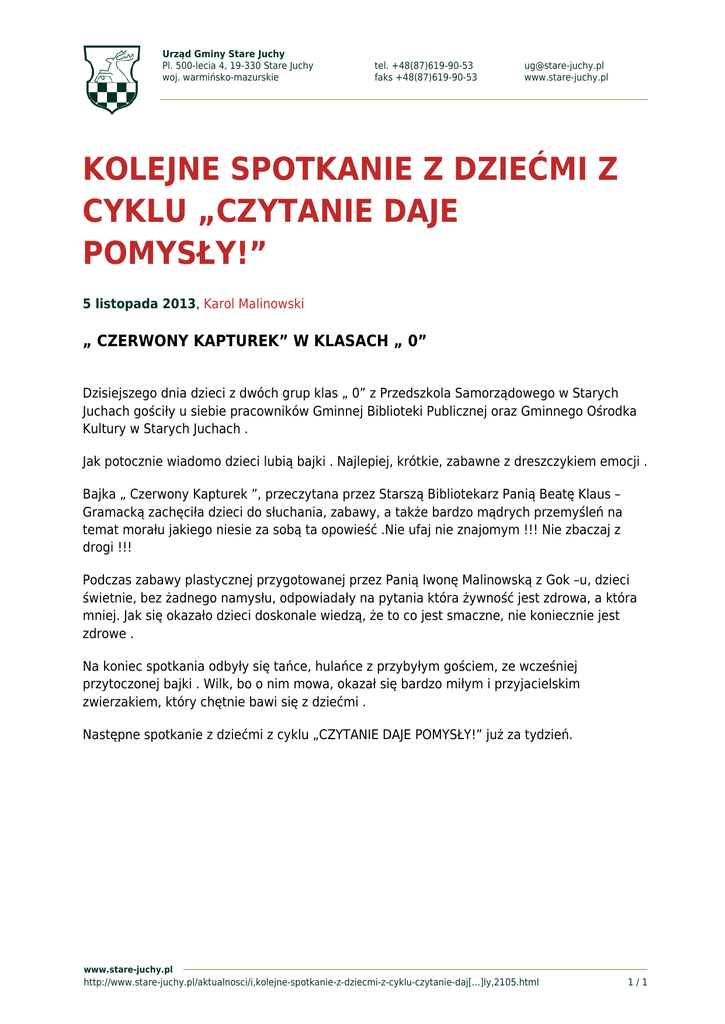 Urząd Gminy Stare Juchy
Pl. 500-lecia 4, 19-330 Stare Juchy
woj. warmińsko-mazurskie

tel. +48(87)619-90-53
faks +48(87)619-90-53

ug@stare-juchy.pl
www.stare-juchy.pl

KOLEJNE SPOTKANIE Z DZIEĆMI Z CYKLU „CZYTANIE DAJE POMYSŁY!”

5 listopada 2013, Karol Malinowski

„ CZERWONY KAPTUREK” W KLASACH „ 0”

Dzisiejszego dnia dzieci z dwóch grup klas „ 0” z Przedszkola Samorządowego w Starych Juchach gościły u siebie pracowników Gminnej Biblioteki Publicznej oraz Gminnego Ośrodka Kultury w Starych Juchach .

Jak potocznie wiadomo dzieci lubią bajki . Najlepiej, krótkie, zabawne z dreszczykiem emocji .

Bajka „ Czerwony Kapturek ”, przeczytana przez Starszą Bibliotekarz Panią Beatę Klaus – Gramacką zachęciła dzieci do słuchania, zabawy, a także bardzo mądrych przemyśleń na temat morału jakiego niesie za sobą ta opowieść .Nie ufaj nie znajomym !!! Nie zbaczaj z drogi !!!

Podczas zabawy plastycznej przygotowanej przez Panią Iwonę Malinowską z Gok –u, dzieci świetnie, bez żadnego namysłu, odpowiadały na pytania która żywność jest zdrowa, a która mniej. Jak się okazało dzieci doskonale wiedzą, że to co jest smaczne, nie koniecznie jest zdrowe .

Na koniec spotkania odbyły się tańce, hulańce z przybyłym gościem, ze wcześniej przytoczonej bajki . Wilk, bo o nim mowa, okazał się bardzo miłym i przyjacielskim zwierzakiem, który chętnie bawi się z dziećmi .

Następne spotkanie z dziećmi z cyklu „CZYTANIE DAJE POMYSŁY!” już za tydzień.

www.stare-juchy.pl
http://www.stare-juchy.pl/aktualnosci/i,kolejne-spotkanie-z-dziecmi-z-cyklu-czytanie-daj[...]ly,2105.html
1 / 1